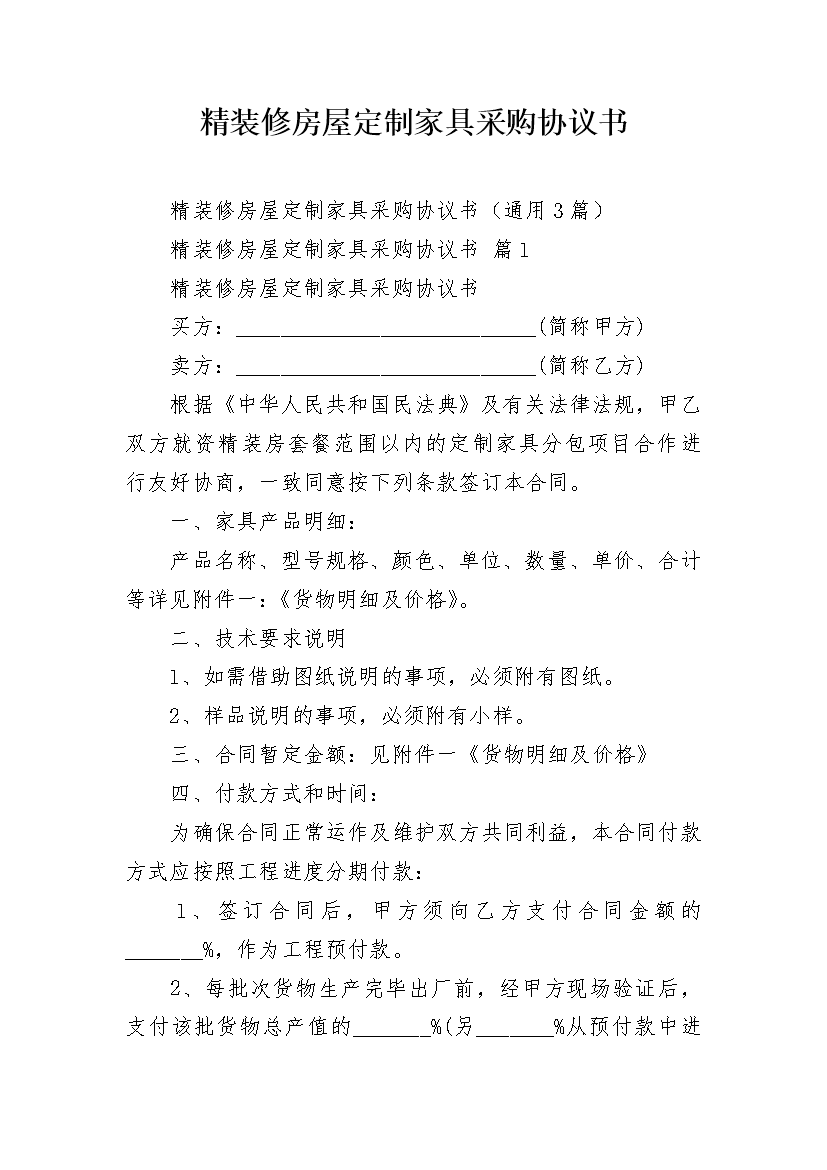 精装修房屋定制家具采购协议书

精装修房屋定制家具采购协议书（通用3篇）

精装修房屋定制家具采购协议书 篇1

精装修房屋定制家具采购协议书

买方：____________________________(简称甲方)

卖方：____________________________(简称乙方)

根据《中华人民共和国民法典》及有关法律法规，甲乙双方就资精装房套餐范围以内的定制家具分包项目合作进行友好协商，一致同意按下列条款签订本合同。

一、家具产品明细：

产品名称、型号规格、颜色、单位、数量、单价、合计等详见附件一：《货物明细及价格》。

二、技术要求说明

1、如需借助图纸说明的事项，必须附有图纸。

2、样品说明的事项，必须附有小样。

三、合同暂定金额：见附件一《货物明细及价格》

四、付款方式和时间：

为确保合同正常运作及维护双方共同利益，本合同付款方式应按照工程进度分期付款：

1、签订合同后，甲方须向乙方支付合同金额的_______%，作为工程预付款。

2、每批次货物生产完毕出厂前，经甲方现场验证后，支付该批货物总产值的_______%(另_______%从预付款中进